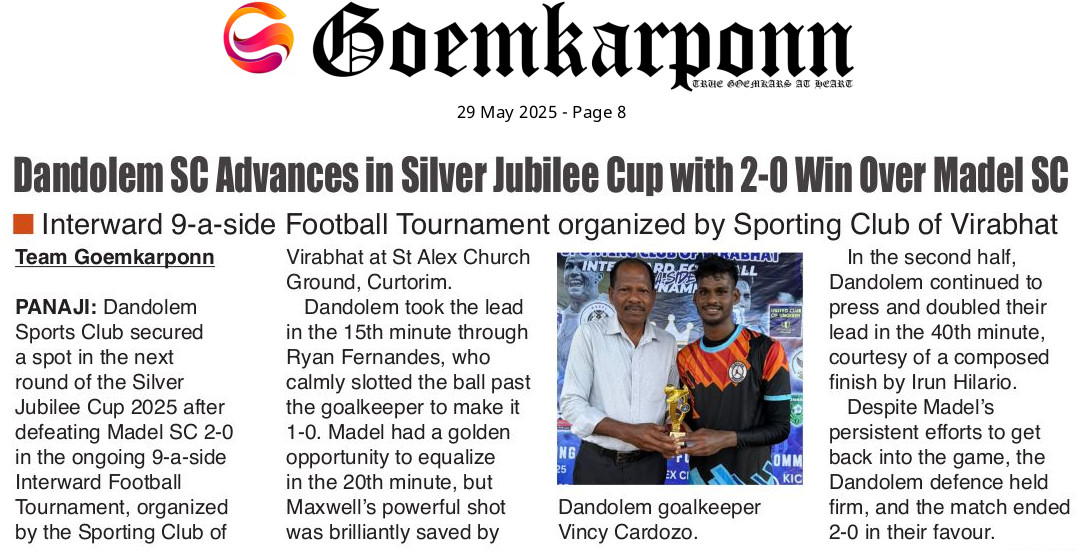 Goemkarponn
TRUE GOEMKARS AT HEART

29 May 2025 - Page 8

Dandolem SC Advances in Silver Jubilee Cup with 2-0 Win Over Madel SC

Interward 9-a-side Football Tournament organized by Sporting Club of Virabhat

Team Goemkarponn

PANAJI: Dandolem Sports Club secured a spot in the next round of the Silver Jubilee Cup 2025 after defeating Madel SC 2-0 in the ongoing 9-a-side Interward Football Tournament, organized by the Sporting Club of Virabhat at St Alex Church Ground, Curtorim.

Dandolem took the lead in the 15th minute through Ryan Fernandes, who calmly slotted the ball past the goalkeeper to make it 1-0. Madel had a golden opportunity to equalize in the 20th minute, but Maxwell's powerful shot was brilliantly saved by

Dandolem goalkeeper Vincy Cardozo.

In the second half, Dandolem continued to press and doubled their lead in the 40th minute, courtesy of a composed finish by Irun Hilario.

Despite Madel's persistent efforts to get back into the game, the Dandolem defence held firm, and the match ended 2-0 in their favour.